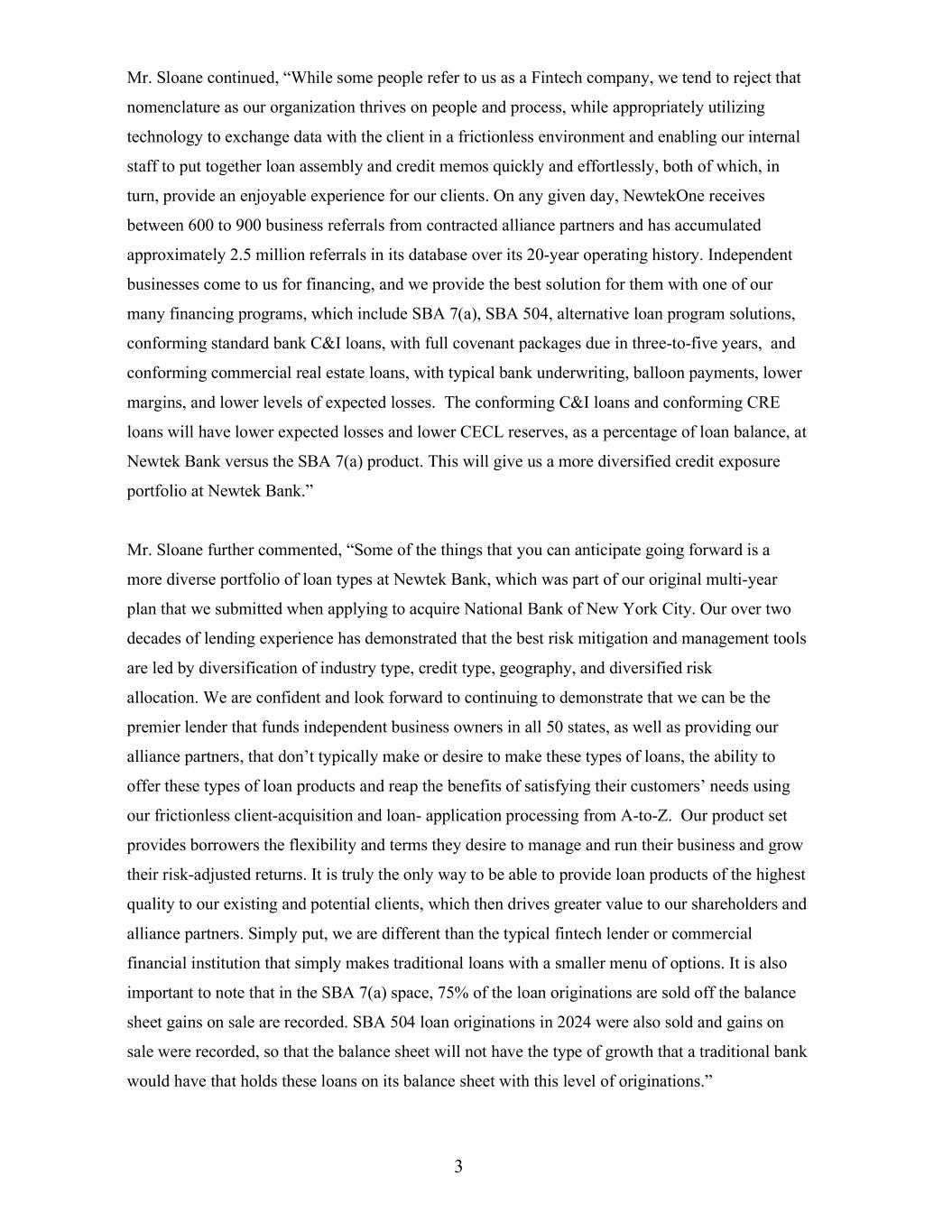 Mr. Sloane continued, “While some people refer to us as a Fintech company, we tend to reject that nomenclature as our organization thrives on people and process, while appropriately utilizing technology to exchange data with the client in a frictionless environment and enabling our internal staff to put together loan assembly and credit memos quickly and effortlessly, both of which, in turn, provide an enjoyable experience for our clients. On any given day, NewtekOne receives between 600 to 900 business referrals from contracted alliance partners and has accumulated approximately 2.5 million referrals in its database over its 20-year operating history. Independent businesses come to us for financing, and we provide the best solution for them with one of our many financing programs, which include SBA 7(a), SBA 504, alternative loan program solutions, conforming standard bank C&I loans, with full covenant packages due in three-to-five years, and conforming commercial real estate loans, with typical bank underwriting, balloon payments, lower margins, and lower levels of expected losses. The conforming C&I loans and conforming CRE loans will have lower expected losses and lower CECL reserves, as a percentage of loan balance, at Newtek Bank versus the SBA 7(a) product. This will give us a more diversified credit exposure portfolio at Newtek Bank.”

Mr. Sloane further commented, “Some of the things that you can anticipate going forward is a more diverse portfolio of loan types at Newtek Bank, which was part of our original multi-year plan that we submitted when applying to acquire National Bank of New York City. Our over two decades of lending experience has demonstrated that the best risk mitigation and management tools are led by diversification of industry type, credit type, geography, and diversified risk allocation. We are confident and look forward to continuing to demonstrate that we can be the premier lender that funds independent business owners in all 50 states, as well as providing our alliance partners, that don’t typically make or desire to make these types of loans, the ability to offer these types of loan products and reap the benefits of satisfying their customers’ needs using our frictionless client-acquisition and loan- application processing from A-to-Z. Our product set provides borrowers the flexibility and terms they desire to manage and run their business and grow their risk-adjusted returns. It is truly the only way to be able to provide loan products of the highest quality to our existing and potential clients, which then drives greater value to our shareholders and alliance partners. Simply put, we are different than the typical fintech lender or commercial financial institution that simply makes traditional loans with a smaller menu of options. It is also important to note that in the SBA 7(a) space, 75% of the loan originations are sold off the balance sheet gains on sale are recorded. SBA 504 loan originations in 2024 were also sold and gains on sale were recorded, so that the balance sheet will not have the type of growth that a traditional bank would have that holds these loans on its balance sheet with this level of originations.”

3